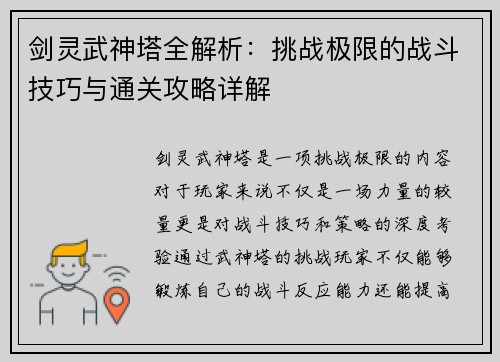 剑灵武神塔全解析：挑战极限的战斗技巧与通关攻略详解

剑灵武神塔是一项挑战极限的内容对于玩家来说不仅是一场力量的较量更是对战斗技巧和策略的深度考验通过武神塔的挑战玩家不仅能够锻炼自己的战斗反应能力还能提高